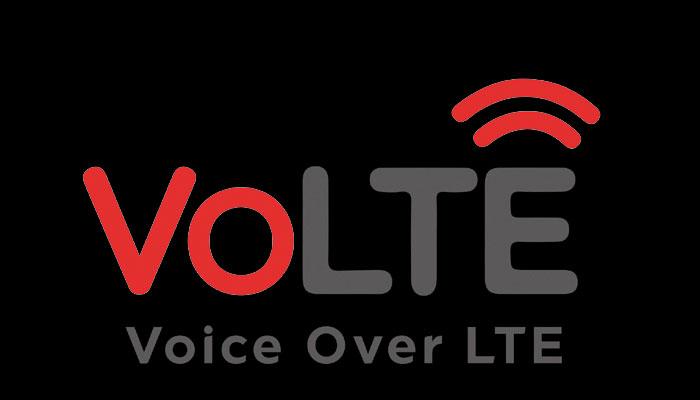 VoLTE
Voice Over LTE